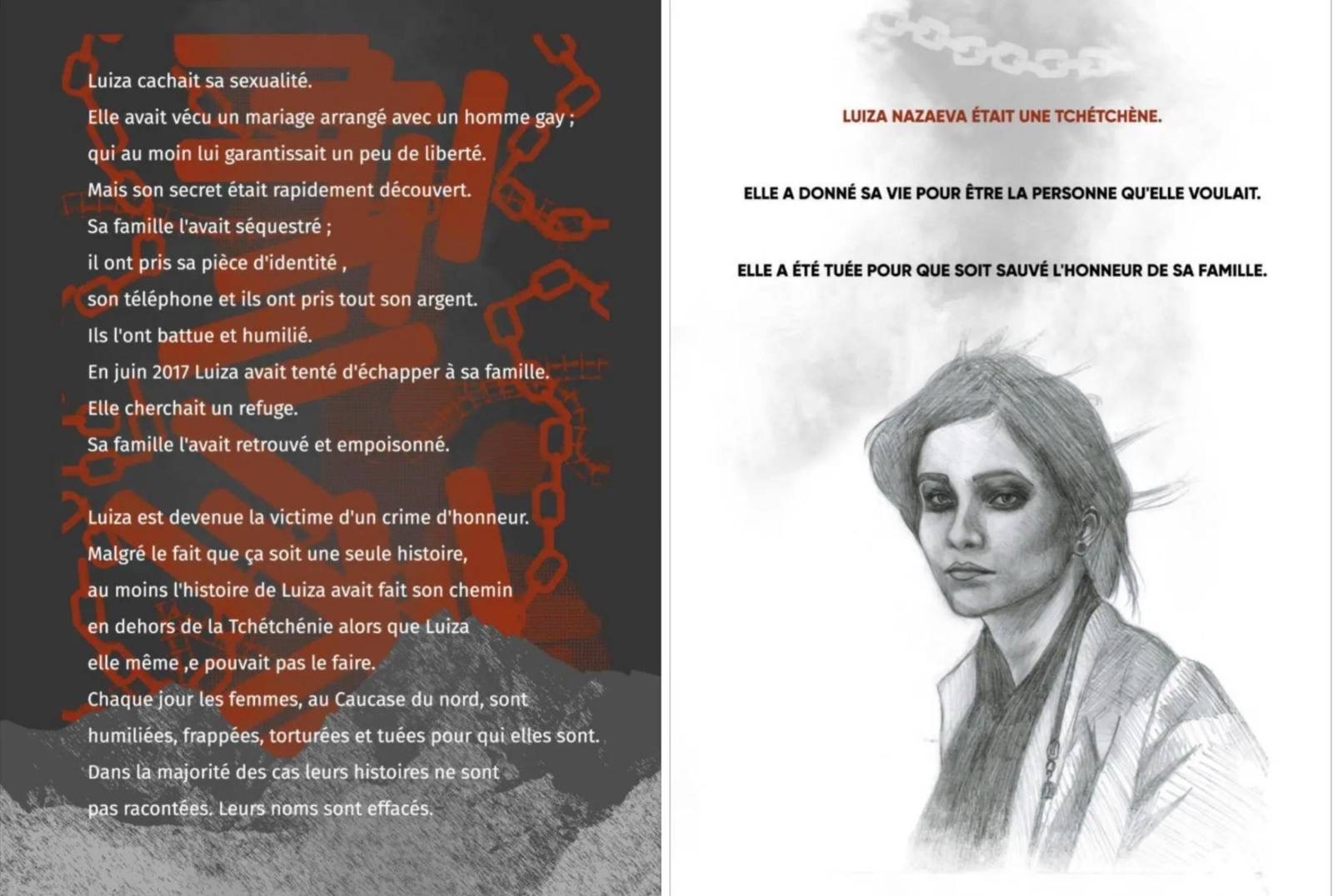 Luiza cachait sa sexualité.
Elle avait vécu un mariage arrangé avec un homme gay ;
qui au moin lui garantissait un peu de liberté.
Mais son secret était rapidement découvert.
Sa famille l'avait séquestré ;
il ont pris sa pièce d'identité ,
son téléphone et ils ont pris tout son argent.
Ils l'ont battue et humilié.
En juin 2017 Luiza avait tenté d'échapper à sa famille.
Elle cherchait un refuge.
Sa famille l'avait retrouvé et empoisonné.

Luiza est devenue la victime d'un crime d'honneur.
Malgré le fait que ça soit une seule histoire,
au moins l'histoire de Luiza avait fait son chemin
en dehors de la Tchétchénie alors que Luiza
elle même ,e pouvait pas le faire.
Chaque jour les femmes, au Caucase du nord, sont
humiliées, frappées, torturées et tuées pour qui elles sont.
Dans la majorité des cas leurs histoires ne sont
pas racontées. Leurs noms sont effacés.

LUIZA NAZAEVA ÉTAIT UNE TCHÉTCHÈNE.

ELLE A DONNÉ SA VIE POUR ÊTRE LA PERSONNE QU'ELLE VOULAIT.

ELLE A ÉTÉ TUÉE POUR QUE SOIT SAUVÉ L'HONNEUR DE SA FAMILLE.